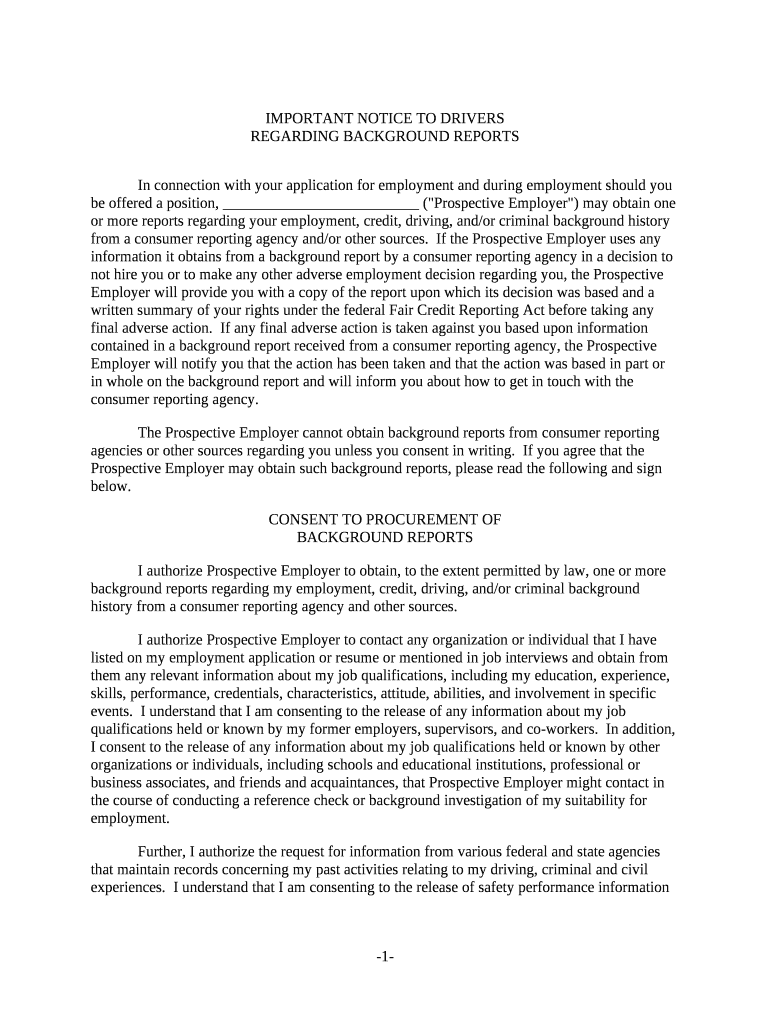 IMPORTANT NOTICE TO DRIVERS
REGARDING BACKGROUND REPORTS

In connection with your application for employment and during employment should you be offered a position, __________________________ ("Prospective Employer") may obtain one or more reports regarding your employment, credit, driving, and/or criminal background history from a consumer reporting agency and/or other sources. If the Prospective Employer uses any information it obtains from a background report by a consumer reporting agency in a decision to not hire you or to make any other adverse employment decision regarding you, the Prospective Employer will provide you with a copy of the report upon which its decision was based and a written summary of your rights under the federal Fair Credit Reporting Act before taking any final adverse action. If any final adverse action is taken against you based upon information contained in a background report received from a consumer reporting agency, the Prospective Employer will notify you that the action has been taken and that the action was based in part or in whole on the background report and will inform you about how to get in touch with the consumer reporting agency.

The Prospective Employer cannot obtain background reports from consumer reporting agencies or other sources regarding you unless you consent in writing. If you agree that the Prospective Employer may obtain such background reports, please read the following and sign below.

CONSENT TO PROCUREMENT OF
BACKGROUND REPORTS

I authorize Prospective Employer to obtain, to the extent permitted by law, one or more background reports regarding my employment, credit, driving, and/or criminal background history from a consumer reporting agency and other sources.

I authorize Prospective Employer to contact any organization or individual that I have listed on my employment application or resume or mentioned in job interviews and obtain from them any relevant information about my job qualifications, including my education, experience, skills, performance, credentials, characteristics, attitude, abilities, and involvement in specific events. I understand that I am consenting to the release of any information about my job qualifications held or known by my former employers, supervisors, and co-workers. In addition, I consent to the release of any information about my job qualifications held or known by other organizations or individuals, including schools and educational institutions, professional or business associates, and friends and acquaintances, that Prospective Employer might contact in the course of conducting a reference check or background investigation of my suitability for employment.

Further, I authorize the request for information from various federal and state agencies that maintain records concerning my past activities relating to my driving, criminal and civil experiences. I understand that I am consenting to the release of safety performance information

-1-